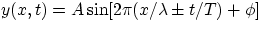 $y(x,t) = A\sin[2\pi(x/\lambda \pm t/T) + \phi]$